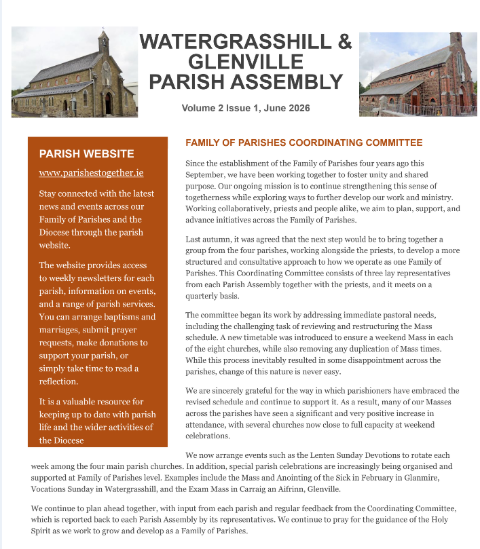 WATERGRASSHILL & GLENVILLE PARISH ASSEMBLY

Volume 2 Issue 1, June 2026

PARISH WEBSITE

www.parishestogether.ie

Stay connected with the latest news and events across our Family of Parishes and the Diocese through the parish website.

The website provides access to weekly newsletters for each parish, information on events, and a range of parish services. You can arrange baptisms and marriages, submit prayer requests, make donations to support your parish, or simply take time to read a reflection.

It is a valuable resource for keeping up to date with parish life and the wider activities of the Diocese

FAMILY OF PARISHES COORDINATING COMMITTEE

Since the establishment of the Family of Parishes four years ago this September, we have been working together to foster unity and shared purpose. Our ongoing mission is to continue strengthening this sense of togetherness while exploring ways to further develop our work and ministry. Working collaboratively, priests and people alike, we aim to plan, support, and advance initiatives across the Family of Parishes.

Last autumn, it was agreed that the next step would be to bring together a group from the four parishes, working alongside the priests, to develop a more structured and consultative approach to how we operate as one Family of Parishes. This Coordinating Committee consists of three lay representatives from each Parish Assembly together with the priests, and it meets on a quarterly basis.

The committee began its work by addressing immediate pastoral needs, including the challenging task of reviewing and restructuring the Mass schedule. A new timetable was introduced to ensure a weekend Mass in each of the eight churches, while also removing any duplication of Mass times. While this process inevitably resulted in some disappointment across the parishes, change of this nature is never easy.

We are sincerely grateful for the way in which parishioners have embraced the revised schedule and continue to support it. As a result, many of our Masses across the parishes have seen a significant and very positive increase in attendance, with several churches now close to full capacity at weekend celebrations.

We now arrange events such as the Lenten Sunday Devotions to rotate each week among the four main parish churches. In addition, special parish celebrations are increasingly being organised and supported at Family of Parishes level. Examples include the Mass and Anointing of the Sick in February in Glanmire, Vocations Sunday in Watergrasshill, and the Exam Mass in Carraig an Aifrinn, Glenville.

We continue to plan ahead together, with input from each parish and regular feedback from the Coordinating Committee, which is reported back to each Parish Assembly by its representatives. We continue to pray for the guidance of the Holy Spirit as we work to grow and develop as a Family of Parishes.